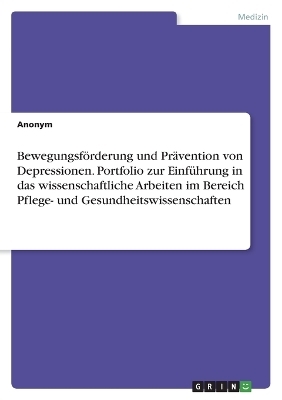 Medizin

Anonym

Bewegungsförderung und Prävention von Depressionen. Portfolio zur Einführung in das wissenschaftliche Arbeiten im Bereich Pflege- und Gesundheitswissenschaften

GRIN